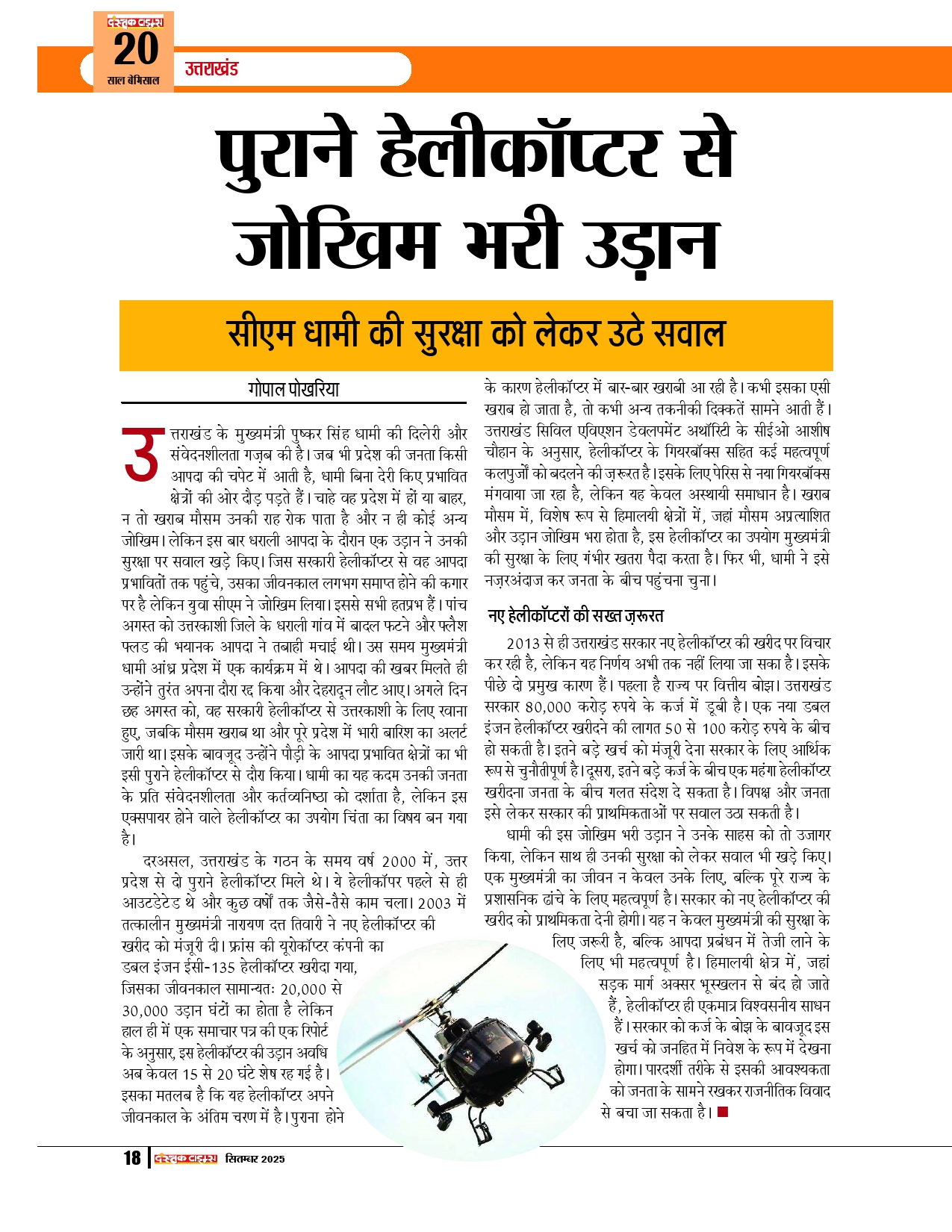 दस्तक टाइम्स
20
साल बेमिसाल

उत्तराखंड

पुराने हेलीकॉप्टर से जोखिम भरी उड़ान

सीएम धामी की सुरक्षा को लेकर उठे सवाल

गोपाल पोखरिया

उत्तराखंड के मुख्यमंत्री पुष्कर सिंह धामी की दिलेरी और संवेदनशीलता गज़ब की है। जब भी प्रदेश की जनता किसी आपदा की चपेट में आती है, धामी बिना देरी किए प्रभावित क्षेत्रों की ओर दौड़ पड़ते हैं। चाहे वह प्रदेश में हों या बाहर, न तो खराब मौसम उनकी राह रोक पाता है और न ही कोई अन्य जोखिम। लेकिन इस बार धराली आपदा के दौरान एक उड़ान ने उनकी सुरक्षा पर सवाल खड़े किए। जिस सरकारी हेलीकॉप्टर से वह आपदा प्रभावितों तक पहुंचे, उसका जीवनकाल लगभग समाप्त होने की कगार पर है लेकिन युवा सीएम ने जोखिम लिया। इससे सभी हतप्रभ हैं। पांच अगस्त को उत्तरकाशी जिले के धराली गांव में बादल फटने और फ्लैश फ्लड की भयानक आपदा ने तबाही मचाई थी। उस समय मुख्यमंत्री धामी आंध्र प्रदेश में एक कार्यक्रम में थे। आपदा की खबर मिलते ही उन्होंने तुरंत अपना दौरा रद्द किया और देहरादून लौट आए। अगले दिन छह अगस्त को, वह सरकारी हेलीकॉप्टर से उत्तरकाशी के लिए रवाना हुए, जबकि मौसम खराब था और पूरे प्रदेश में भारी बारिश का अलर्ट जारी था। इसके बावजूद उन्होंने पौड़ी के आपदा प्रभावित क्षेत्रों का भी इसी पुराने हेलीकॉप्टर से दौरा किया। धामी का यह कदम उनकी जनता के प्रति संवेदनशीलता और कर्तव्यनिष्ठा को दर्शाता है, लेकिन इस एक्सपायर होने वाले हेलीकॉप्टर का उपयोग चिंता का विषय बन गया है।

दरअसल, उत्तराखंड के गठन के समय वर्ष 2000 में, उत्तर प्रदेश से दो पुराने हेलीकॉप्टर मिले थे। ये हेलीकॉपर पहले से ही आउटडेटेड थे और कुछ वर्षों तक जैसे-तैसे काम चला। 2003 में तत्कालीन मुख्यमंत्री नारायण दत्त तिवारी ने नए हेलीकॉप्टर की खरीद को मंजूरी दी। फ्रांस की यूरोकॉप्टर कंपनी का डबल इंजन ईसी-135 हेलीकॉप्टर खरीदा गया, जिसका जीवनकाल सामान्यतः 20,000 से 30,000 उड़ान घंटों का होता है लेकिन हाल ही में एक समाचार पत्र की एक रिपोर्ट के अनुसार, इस हेलीकॉप्टर की उड़ान अवधि अब केवल 15 से 20 घंटे शेष रह गई है। इसका मतलब है कि यह हेलीकॉप्टर अपने जीवनकाल के अंतिम चरण में है। पुराना होने के कारण हेलीकॉप्टर में बार-बार खराबी आ रही है। कभी इसका एसी खराब हो जाता है, तो कभी अन्य तकनीकी दिक्कतें सामने आती हैं। उत्तराखंड सिविल एविएशन डेवलपमेंट अथॉरिटी के सीईओ आशीष चौहान के अनुसार, हेलीकॉप्टर के गियरबॉक्स सहित कई महत्वपूर्ण कलपुर्जों को बदलने की ज़रूरत है। इसके लिए पेरिस से नया गियरबॉक्स मंगवाया जा रहा है, लेकिन यह केवल अस्थायी समाधान है। खराब मौसम में, विशेष रूप से हिमालयी क्षेत्रों में, जहां मौसम अप्रत्याशित और उड़ान जोखिम भरा होता है, इस हेलीकॉप्टर का उपयोग मुख्यमंत्री की सुरक्षा के लिए गंभीर खतरा पैदा करता है। फिर भी, धामी ने इसे नज़रअंदाज कर जनता के बीच पहुंचना चुना।

नए हेलीकॉप्टरों की सख्त ज़रूरत

2013 से ही उत्तराखंड सरकार नए हेलीकॉप्टर की खरीद पर विचार कर रही है, लेकिन यह निर्णय अभी तक नहीं लिया जा सका है। इसके पीछे दो प्रमुख कारण हैं। पहला है राज्य पर वित्तीय बोझ। उत्तराखंड सरकार 80,000 करोड़ रुपये के कर्ज में डूबी है। एक नया डबल इंजन हेलीकॉप्टर खरीदने की लागत 50 से 100 करोड़ रुपये के बीच हो सकती है। इतने बड़े खर्च को मंजूरी देना सरकार के लिए आर्थिक रूप से चुनौतीपूर्ण है। दूसरा, इतने बड़े कर्ज के बीच एक महंगा हेलीकॉप्टर खरीदना जनता के बीच गलत संदेश दे सकता है। विपक्ष और जनता इसे लेकर सरकार की प्राथमिकताओं पर सवाल उठा सकती है।

धामी की इस जोखिम भरी उड़ान ने उनके साहस को तो उजागर किया, लेकिन साथ ही उनकी सुरक्षा को लेकर सवाल भी खड़े किए। एक मुख्यमंत्री का जीवन न केवल उनके लिए, बल्कि पूरे राज्य के प्रशासनिक ढांचे के लिए महत्वपूर्ण है। सरकार को नए हेलीकॉप्टर की खरीद को प्राथमिकता देनी होगी। यह न केवल मुख्यमंत्री की सुरक्षा के लिए जरूरी है, बल्कि आपदा प्रबंधन में तेजी लाने के लिए भी महत्वपूर्ण है। हिमालयी क्षेत्र में, जहां सड़क मार्ग अक्सर भूस्खलन से बंद हो जाते हैं, हेलीकॉप्टर ही एकमात्र विश्वसनीय साधन हैं। सरकार को कर्ज के बोझ के बावजूद इस खर्च को जनहित में निवेश के रूप में देखना होगा। पारदर्शी तरीके से इसकी आवश्यकता को जनता के सामने रखकर राजनीतिक विवाद से बचा जा सकता है।

18 दस्तक टाइम्स सितम्बर 2025